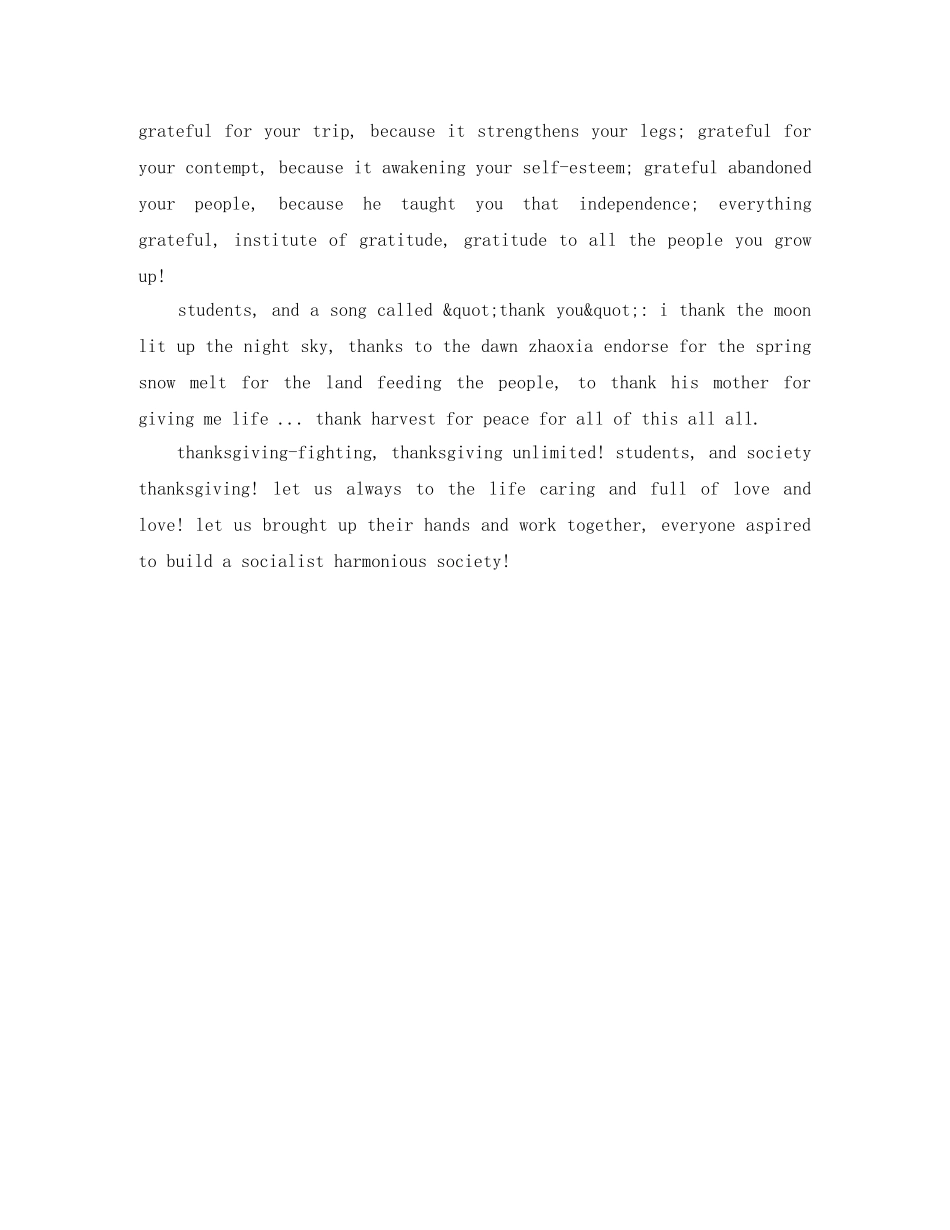 grateful for your trip, because it strengthens your legs; grateful for your contempt, because it awakening your self-esteem; grateful abandoned your people, because he taught you that independence; everything grateful, institute of gratitude, gratitude to all the people you grow up!

students, and a song called &quot;thank you&quot;: i thank the moon lit up the night sky, thanks to the dawn zhaoxia endorse for the spring snow melt for the land feeding the people, to thank his mother for giving me life ... thank harvest for peace for all of this all all.

thanksgiving-fighting, thanksgiving unlimited! students, and society thanksgiving! let us always to the life caring and full of love and love! let us brought up their hands and work together, everyone aspired to build a socialist harmonious society!